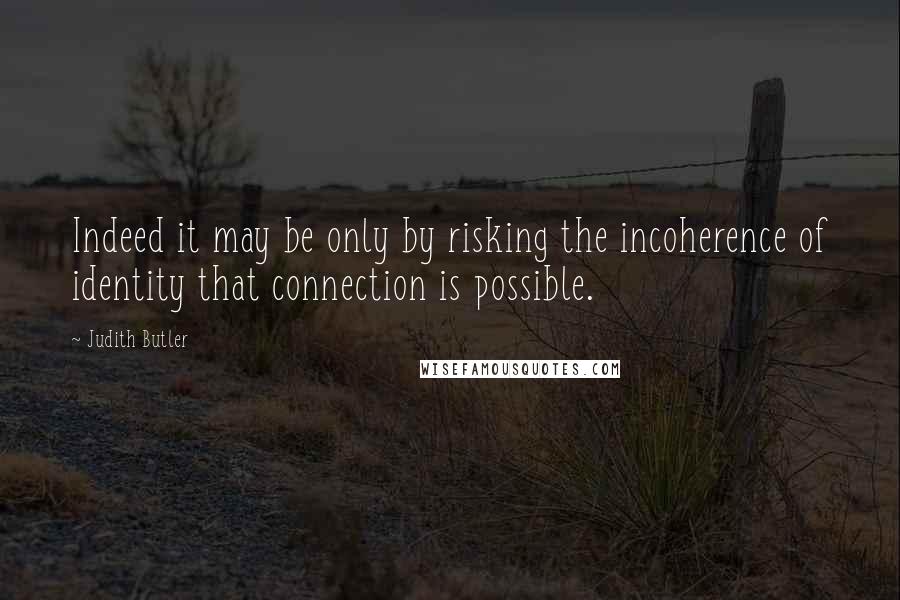 Indeed it may be only by risking the incoherence of identity that connection is possible.

~ Judith Butler

WISEFAMOUSQUOTES.COM